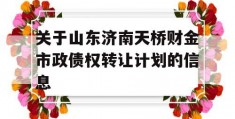 关于山东济南天桥财金市政债权转让计划的信息